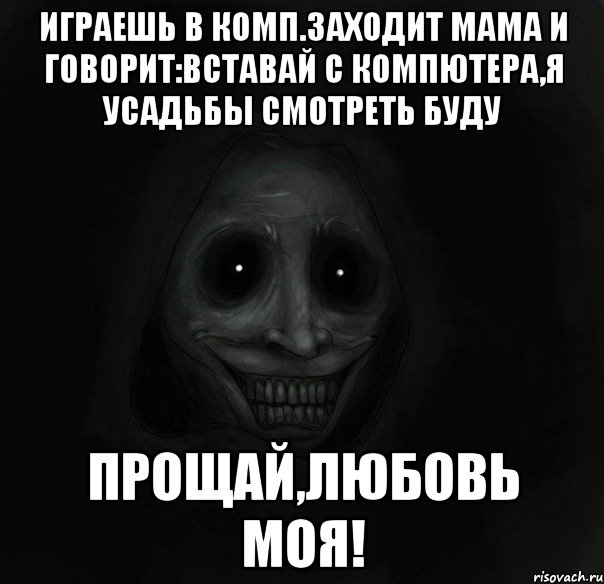 ИГРАЕШЬ В КОМП.ЗАХОДИТ МАМА И ГОВОРИТ:ВСТАВАЙ С КОМПЮТЕРА,Я УСАДЬБЫ СМОТРЕТЬ БУДУ

ПРОЩАЙ,ЛЮБОВЬ МОЯ!

risovach.ru